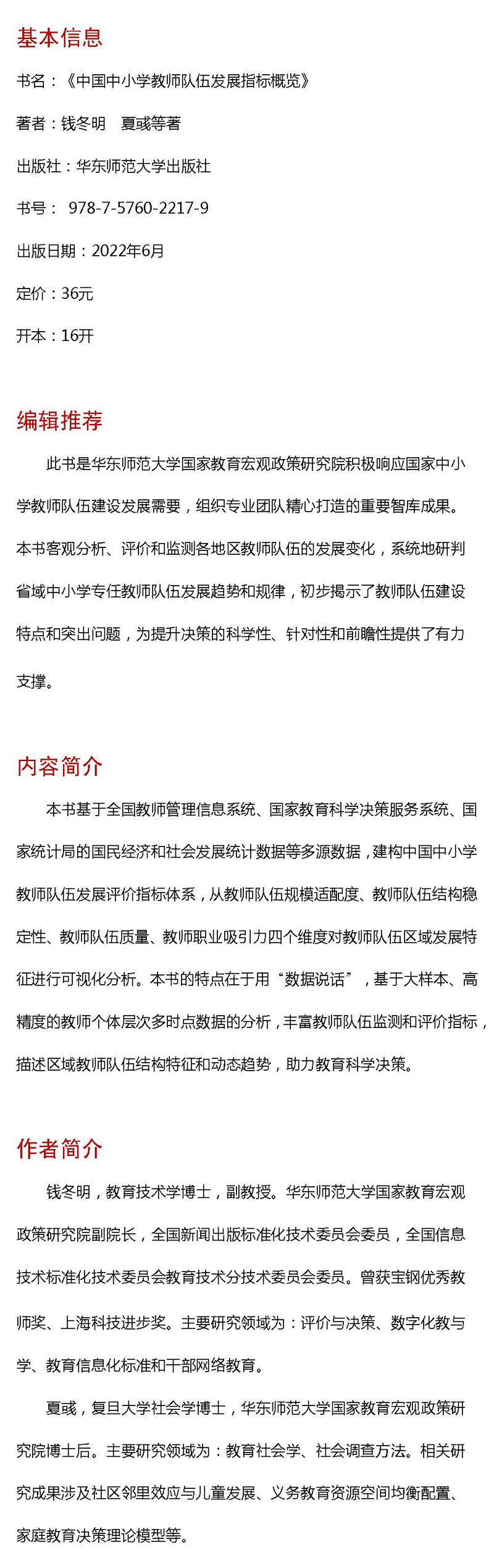 基本信息

书名：《中国中小学教师队伍发展指标概览》

著者：钱冬明　夏彧等著

出版社：华东师范大学出版社

书号：　978-7-5760-2217-9

出版日期：2022年6月

定价：36元

开本：16开

编辑推荐

此书是华东师范大学国家教育宏观政策研究院积极响应国家中小学教师队伍建设发展需要，组织专业团队精心打造的重要智库成果。本书客观分析、评价和监测各地区教师队伍的发展变化，系统地研判省域中小学专任教师队伍发展趋势和规律，初步揭示了教师队伍建设特点和突出问题，为提升决策的科学性、针对性和前瞻性提供了有力支撑。

内容简介

本书基于全国教师管理信息系统、国家教育科学决策服务系统、国家统计局的国民经济和社会发展统计数据等多源数据，建构中国中小学教师队伍发展评价指标体系，从教师队伍规模适配度、教师队伍结构稳定性、教师队伍质量、教师职业吸引力四个维度对教师队伍区域发展特征进行可视化分析。本书的特点在于用“数据说话”，基于大样本、高精度的教师个体层次多时点数据的分析，丰富教师队伍监测和评价指标，描述区域教师队伍结构特征和动态趋势，助力教育科学决策。

作者简介

钱冬明，教育技术学博士，副教授。华东师范大学国家教育宏观政策研究院副院长，全国新闻出版标准化技术委员会委员，全国信息技术标准化技术委员会教育技术分技术委员会委员。曾获宝钢优秀教师奖、上海科技进步奖。主要研究领域为：评价与决策、数字化教与学、教育信息化标准和干部网络教育。

夏彧，复旦大学社会学博士，华东师范大学国家教育宏观政策研究院博士后。主要研究领域为：教育社会学、社会调查方法。相关研究成果涉及社区邻里效应与儿童发展、义务教育资源空间均衡配置、家庭教育决策理论模型等。